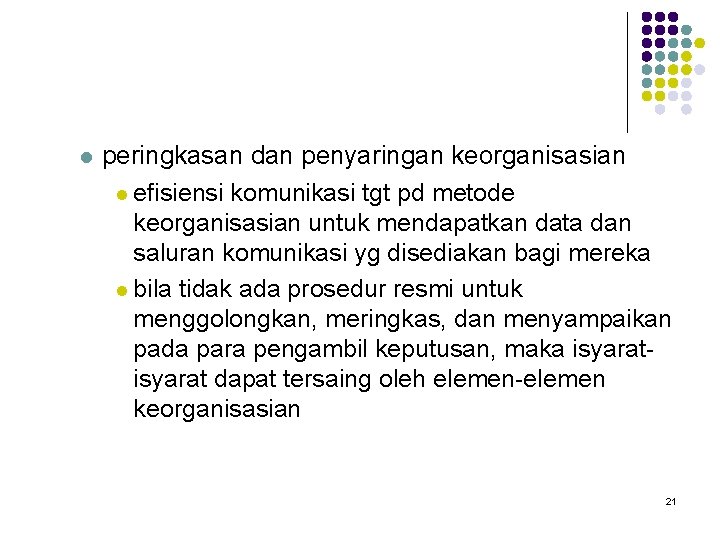 • peringkasan dan penyaringan keorganisasian

• efisiensi komunikasi tgt pd metode keorganisasian untuk mendapatkan data dan saluran komunikasi yg disediakan bagi mereka

• bila tidak ada prosedur resmi untuk menggolongkan, meringkas, dan menyampaikan pada para pengambil keputusan, maka isyarat-isyarat dapat tersaing oleh elemen-elemen keorganisasian

21